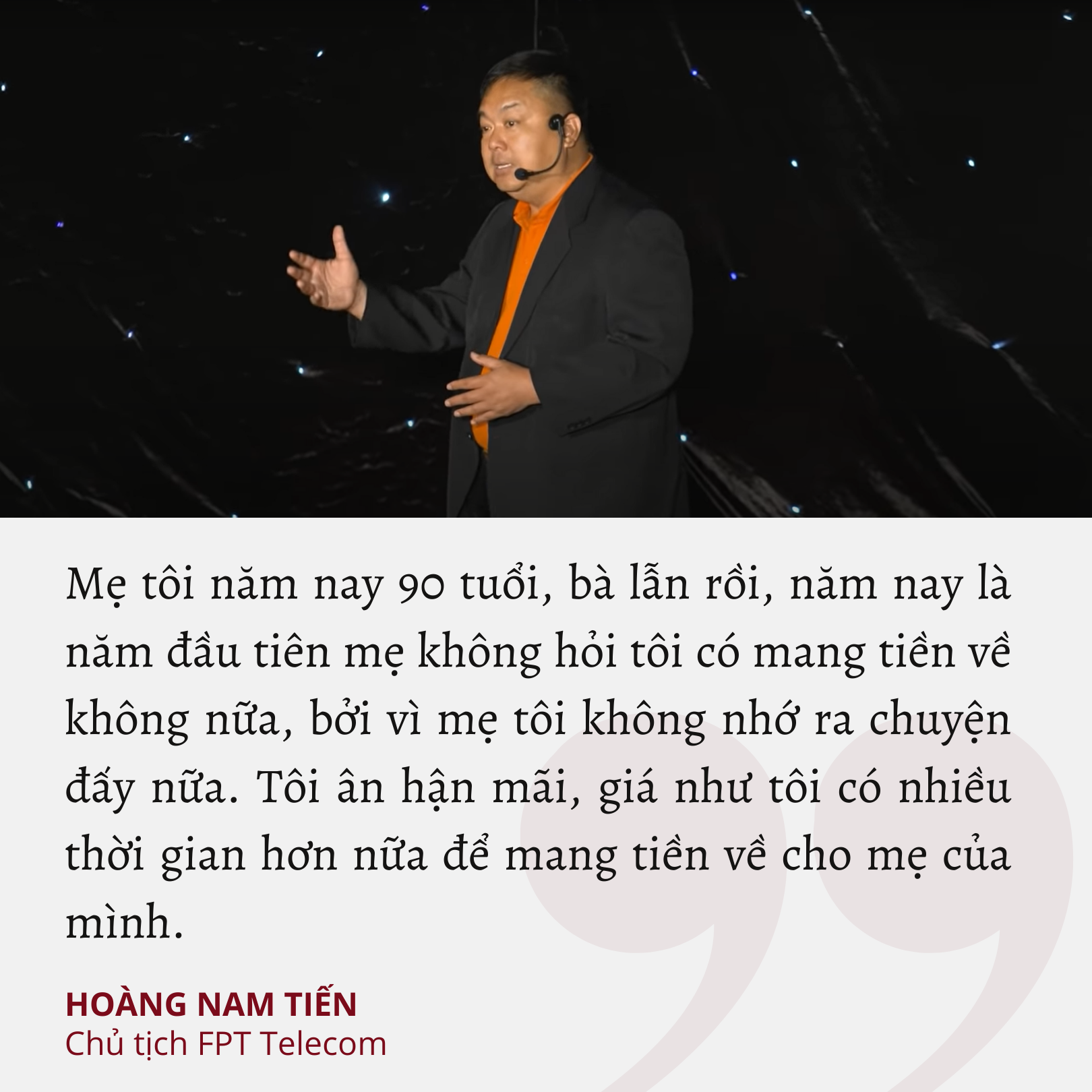 Mẹ tôi năm nay 90 tuổi, bà lẫn rồi, năm nay là năm đầu tiên mẹ không hỏi tôi có mang tiền về không nữa, bởi vì mẹ tôi không nhớ ra chuyện đấy nữa. Tôi ân hận mãi, giá như tôi có nhiều thời gian hơn nữa để mang tiền về cho mẹ của mình.

HOÀNG NAM TIẾN
Chủ tịch FPT Telecom